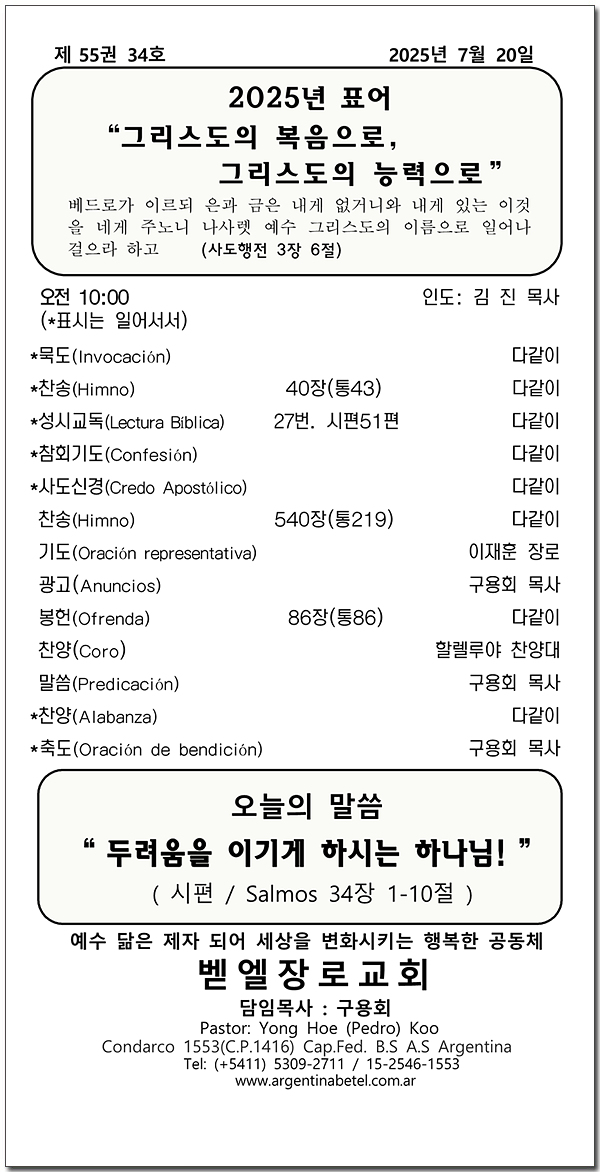 제 55권 34호 2025년 7월 20일

2025년 표어
“그리스도의 복음으로,
그리스도의 능력으로”

베드로가 이르되 은과 금은 내게 없거니와 내게 있는 이것을 네게 주노니 나사렛 예수 그리스도의 이름으로 일어나 걸으라 하고 (사도행전 3장 6절)

오전 10:00 인도: 김 진 목사
(*표시는 일어서서)

| | | |
|---|---|---|
| *묵도(Invocación) | | 다같이 |
| *찬송(Himno) | 40장(통43) | 다같이 |
| *성시교독(Lectura Bíblica) | 27번. 시편51편 | 다같이 |
| *참회기도(Confesión) | | 다같이 |
| *사도신경(Credo Apostólico) | | 다같이 |
| 찬송(Himno) | 540장(통219) | 다같이 |
| 기도(Oración representativa) | | 이재훈 장로 |
| 광고(Anuncios) | | 구용회 목사 |
| 봉헌(Ofrenda) | 86장(통86) | 다같이 |
| 찬양(Coro) | | 할렐루야 찬양대 |
| 말씀(Predicación) | | 구용회 목사 |
| *찬양(Alabanza) | | 다같이 |
| *축도(Oración de bendición) | | 구용회 목사 |

오늘의 말씀
“ 두려움을 이기게 하시는 하나님! ”
( 시편 / Salmos 34장 1-10절 )

예수 닮은 제자 되어 세상을 변화시키는 행복한 공동체
벧엘장로교회
담임목사 : 구용회
Pastor: Yong Hoe (Pedro) Koo
Condarco 1553(C.P.1416) Cap.Fed. B.S A.S Argentina
Tel: (+5411) 5309-2711 / 15-2546-1553
www.argentinabetel.com.ar